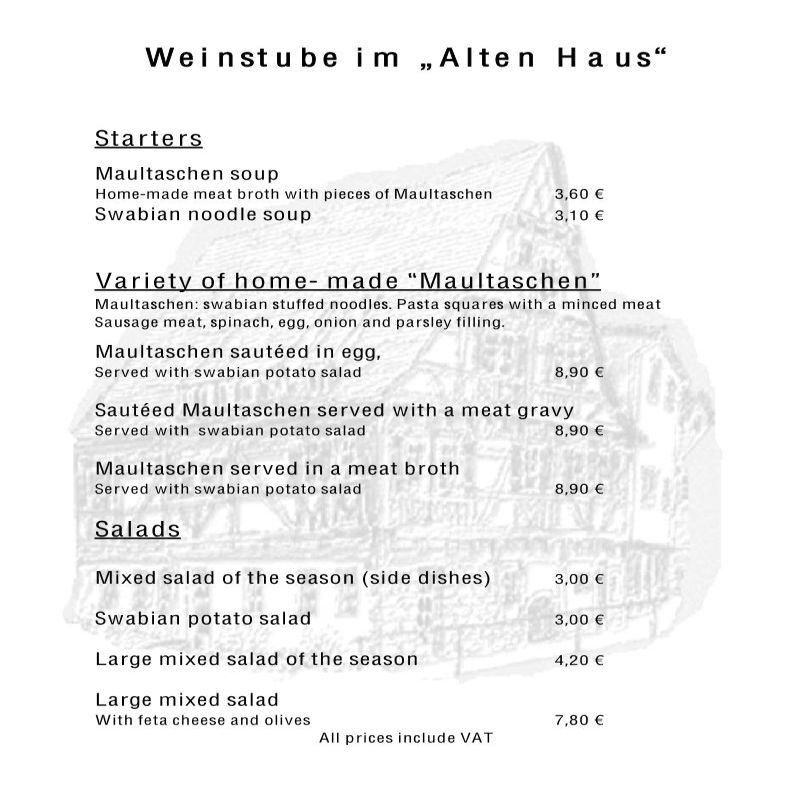 Weinstube im „Alten Haus“

Starters

Maultaschen soup
Home-made meat broth with pieces of Maultaschen 3,60 €
Swabian noodle soup 3,10 €

Variety of home- made “Maultaschen”
Maultaschen: swabian stuffed noodles. Pasta squares with a minced meat Sausage meat, spinach, egg, onion and parsley filling.

Maultaschen sautéed in egg,
Served with swabian potato salad 8,90 €

Sautéed Maultaschen served with a meat gravy
Served with swabian potato salad 8,90 €

Maultaschen served in a meat broth
Served with swabian potato salad 8,90 €

Salads

Mixed salad of the season (side dishes) 3,00 €

Swabian potato salad 3,00 €

Large mixed salad of the season 4,20 €

Large mixed salad
With feta cheese and olives 7,80 €

All prices include VAT